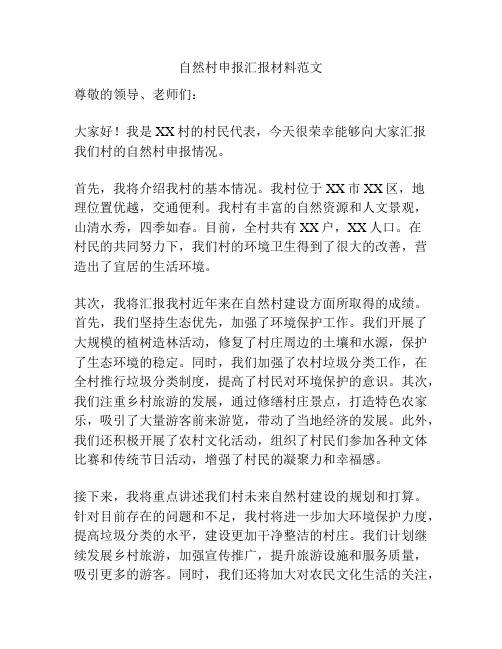 自然村申报汇报材料范文

尊敬的领导、老师们：

大家好！我是XX村的村民代表，今天很荣幸能够向大家汇报我们村的自然村申报情况。

首先，我将介绍我村的基本情况。我村位于XX市XX区，地理位置优越，交通便利。我村有丰富的自然资源和人文景观，山清水秀，四季如春。目前，全村共有XX户，XX人口。在村民的共同努力下，我们村的环境卫生得到了很大的改善，营造出了宜居的生活环境。

其次，我将汇报我村近年来在自然村建设方面所取得的成绩。首先，我们坚持生态优先，加强了环境保护工作。我们开展了大规模的植树造林活动，修复了村庄周边的土壤和水源，保护了生态环境的稳定。同时，我们加强了农村垃圾分类工作，在全村推行垃圾分类制度，提高了村民对环境保护的意识。其次，我们注重乡村旅游的发展，通过修缮村庄景点，打造特色农家乐，吸引了大量游客前来游览，带动了当地经济的发展。此外，我们还积极开展了农村文化活动，组织了村民们参加各种文体比赛和传统节日活动，增强了村民的凝聚力和幸福感。

接下来，我将重点讲述我们村未来自然村建设的规划和打算。针对目前存在的问题和不足，我村将进一步加大环境保护力度，提高垃圾分类的水平，建设更加干净整洁的村庄。我们计划继续发展乡村旅游，加强宣传推广，提升旅游设施和服务质量，吸引更多的游客。同时，我们还将加大对农民文化生活的关注，